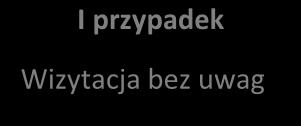 I przypadek

Wizytacja bez uwag